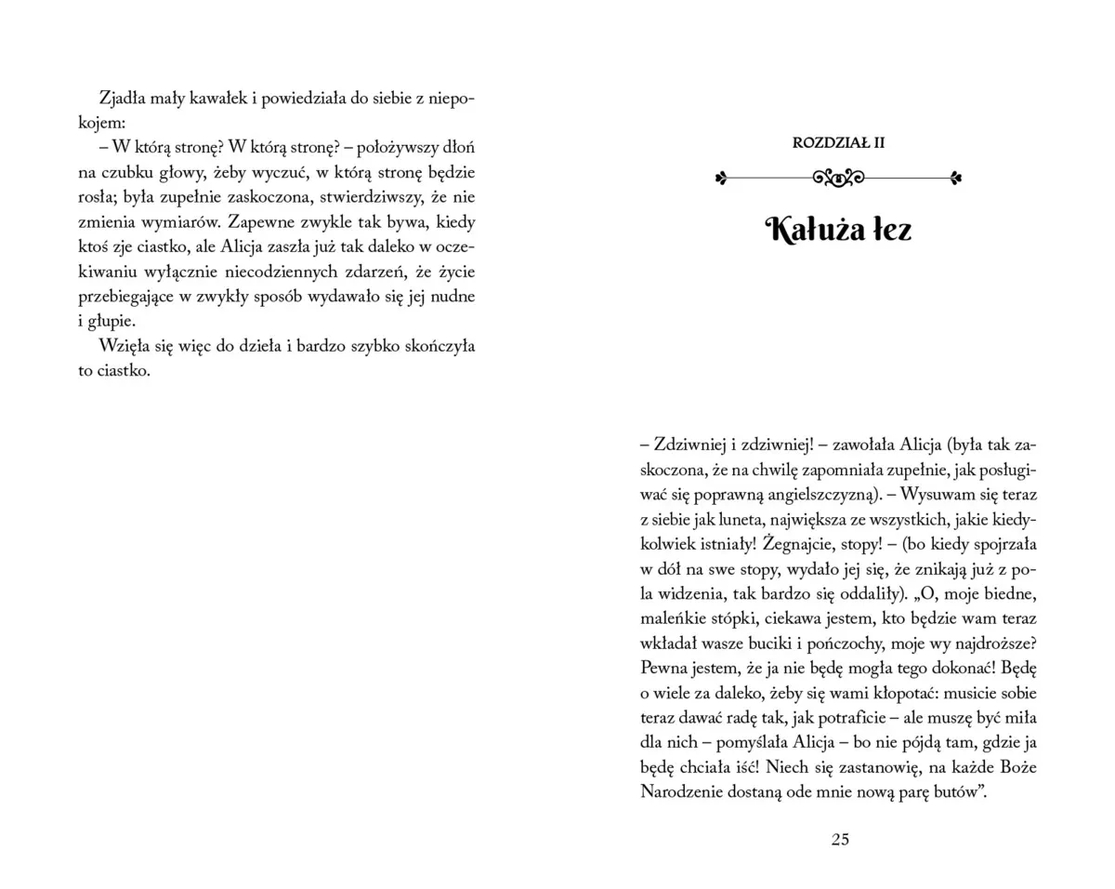 Zjadła mały kawałek i powiedziała do siebie z niepokojem:

– W którą stronę? W którą stronę? – położywszy dłoń na czubku głowy, żeby wyczuć, w którą stronę będzie rosła; była zupełnie zaskoczona, stwierdziwszy, że nie zmienia wymiarów. Zapewne zwykle tak bywa, kiedy ktoś zje ciastko, ale Alicja zaszła już tak daleko w oczekiwaniu wyłącznie niecodziennych zdarzeń, że życie przebiegające w zwykły sposób wydawało się jej nudne i głupie.

Wzięła się więc do dzieła i bardzo szybko skończyła to ciastko.

ROZDZIAŁ II

Kałuża łez

– Zdziwniej i zdziwniej! – zawołała Alicja (była tak zaskoczona, że na chwilę zapomniała zupełnie, jak posługiwać się poprawną angielszczyzną). – Wysuwam się teraz z siebie jak luneta, największa ze wszystkich, jakie kiedykolwiek istniały! Żegnajcie, stopy! – (bo kiedy spojrzała w dół na swe stopy, wydało jej się, że znikają już z pola widzenia, tak bardzo się oddaliły). „O, moje biedne, maleńkie stópki, ciekawa jestem, kto będzie wam teraz wkładał wasze buciki i pończochy, moje wy najdroższe? Pewna jestem, że ja nie będę mogła tego dokonać! Będę o wiele za daleko, żeby się wami kłopotać: musicie sobie teraz dawać radę tak, jak potraficie – ale muszę być miła dla nich – pomyślała Alicja – bo nie pójdą tam, gdzie ja będę chciała iść! Niech się zastanowię, na każde Boże Narodzenie dostaną ode mnie nową parę butów”.

25